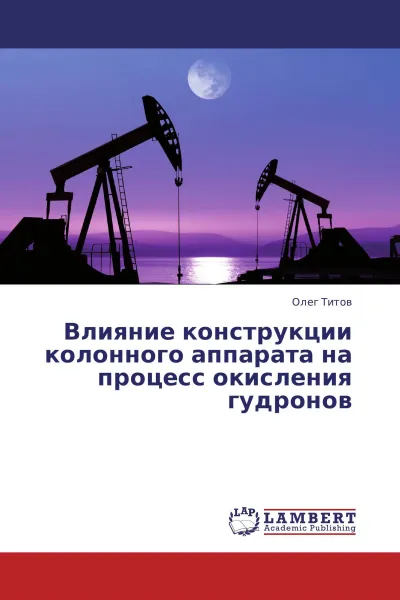 Олег Титов

Влияние конструкции колонного аппарата на процесс окисления гудронов

LAP LAMBERT Academic Publishing